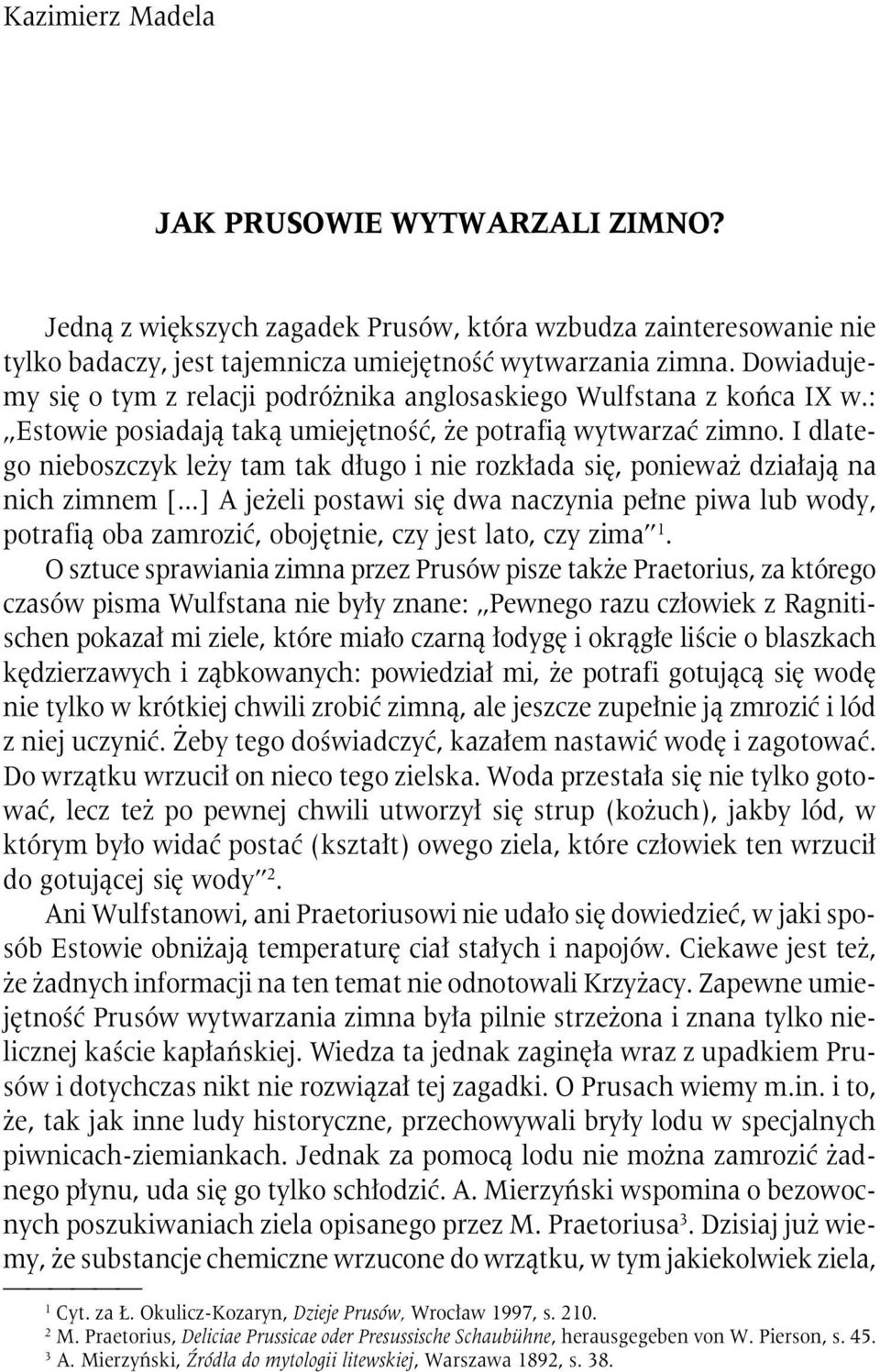 Kazimierz Madela

JAK PRUSOWIE WYTWARZALI ZIMNO?

Jedną z większych zagadek Prusów, która wzbudza zainteresowanie nie tylko badaczy, jest tajemnicza umiejętność wytwarzania zimna. Dowiadujemy się o tym z relacji podróżnika anglosaskiego Wulfstana z końca IX w.: „Estowie posiadają taką umiejętność, że potrafią wytwarzać zimno. I dlatego nieboszczyk leży tam tak długo i nie rozkłada się, ponieważ działają na nich zimnem [...] A jeżeli postawi się dwa naczynia pełne piwa lub wody, potrafią oba zamrozić, obojętnie, czy jest lato, czy zima”$^1$.

O sztuce sprawiania zimna przez Prusów pisze także Praetorius, za którego czasów pisma Wulfstana nie były znane: „Pewnego razu człowiek z Ragnitischen pokazał mi ziele, które miało czarną łodygę i okrągłe liście o blaszkach kędzierzawych i ząbkowanych: powiedział mi, że potrafi gotującą się wodę nie tylko w krótkiej chwili zrobić zimną, ale jeszcze zupełnie ją zmrozić i lód z niej uczynić. Żeby tego doświadczyć, kazałem nastawić wodę i zagotować. Do wrzątku wrzucił on nieco tego zielska. Woda przestała się nie tylko gotować, lecz też po pewnej chwili utworzył się strup (kożuch), jakby lód, w którym było widać postać (kształt) owego ziela, które człowiek ten wrzucił do gotującej się wody”$^2$.

Ani Wulfstanowi, ani Praetoriusowi nie udało się dowiedzieć, w jaki sposób Estowie obniżają temperaturę ciał stałych i napojów. Ciekawe jest też, że żadnych informacji na ten temat nie odnotowali Krzyżacy. Zapewne umiejętność Prusów wytwarzania zimna była pilnie strzeżona i znana tylko nielicznej kaście kapłańskiej. Wiedza ta jednak zaginęła wraz z upadkiem Prusów i dotychczas nikt nie rozwiązał tej zagadki. O Prusach wiemy m.in. i to, że, tak jak inne ludy historyczne, przechowywali bryły lodu w specjalnych piwnicach-ziemiankach. Jednak za pomocą lodu nie można zamrozić żadnego płynu, uda się go tylko schłodzić. A. Mierzyński wspomina o bezowocnych poszukiwaniach ziela opisanego przez M. Praetoriusa$^3$. Dzisiaj już wiemy, że substancje chemiczne wrzucone do wrzątku, w tym jakiekolwiek ziela,

$^1$ Cyt. za Ł. Okulicz-Kozaryn, Dzieje Prusów, Wrocław 1997, s. 210.
$^2$ M. Praetorius, Deliciae Prussicae oder Presussische Schaubühne, herausgegeben von W. Pierson, s. 45.
$^3$ A. Mierzyński, Źródła do mytologii litewskiej, Warszawa 1892, s. 38.